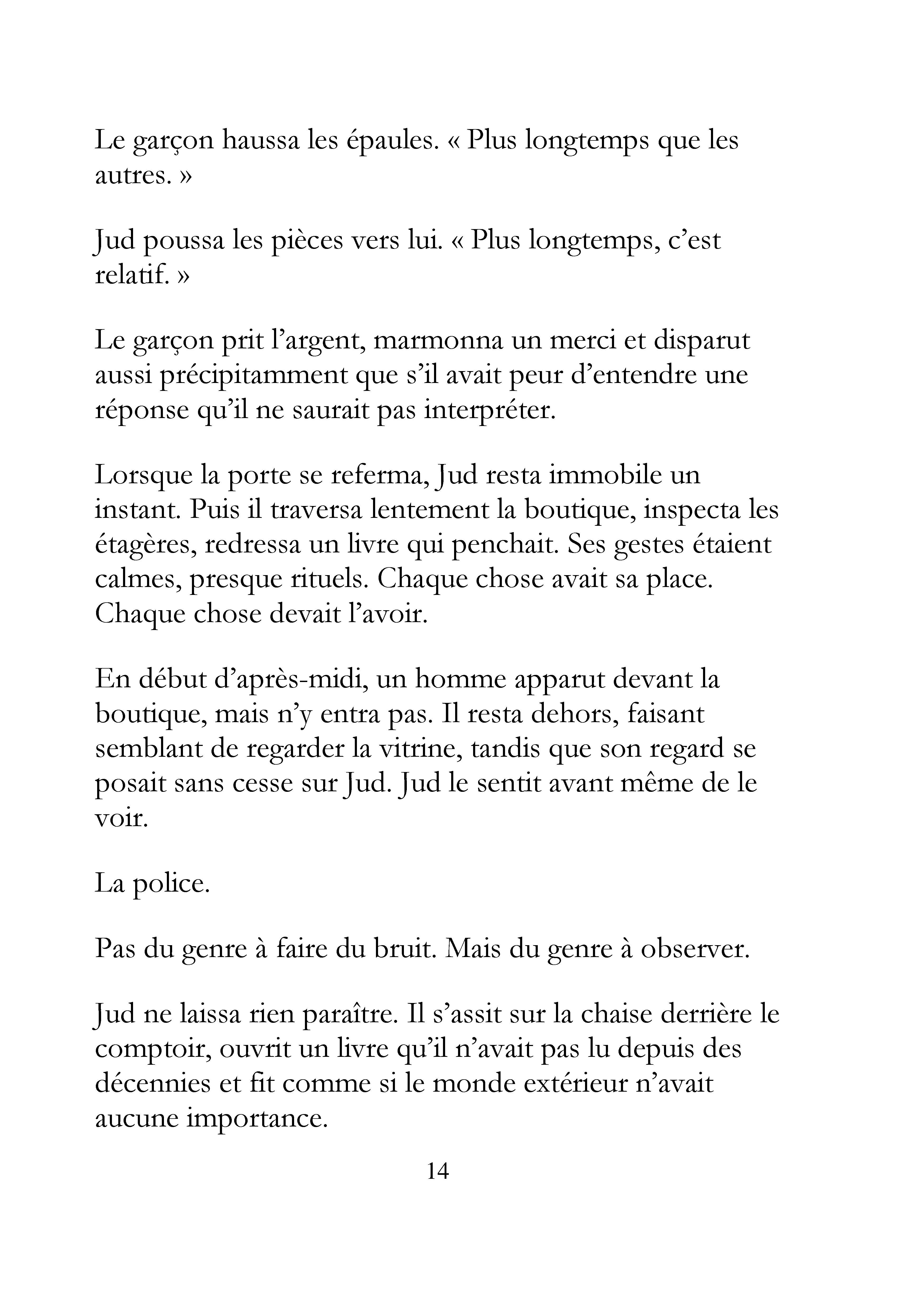 Le garçon haussa les épaules. « Plus longtemps que les autres. »

Jud poussa les pièces vers lui. « Plus longtemps, c'est relatif. »

Le garçon prit l'argent, marmonna un merci et disparut aussi précipitamment que s'il avait peur d'entendre une réponse qu'il ne saurait pas interpréter.

Lorsque la porte se referma, Jud resta immobile un instant. Puis il traversa lentement la boutique, inspecta les étagères, redressa un livre qui penchait. Ses gestes étaient calmes, presque rituels. Chaque chose avait sa place. Chaque chose devait l'avoir.

En début d'après-midi, un homme apparut devant la boutique, mais n'y entra pas. Il resta dehors, faisant semblant de regarder la vitrine, tandis que son regard se posait sans cesse sur Jud. Jud le sentit avant même de le voir.

La police.

Pas du genre à faire du bruit. Mais du genre à observer.

Jud ne laissa rien paraître. Il s'assit sur la chaise derrière le comptoir, ouvrit un livre qu'il n'avait pas lu depuis des décennies et fit comme si le monde extérieur n'avait aucune importance.

14